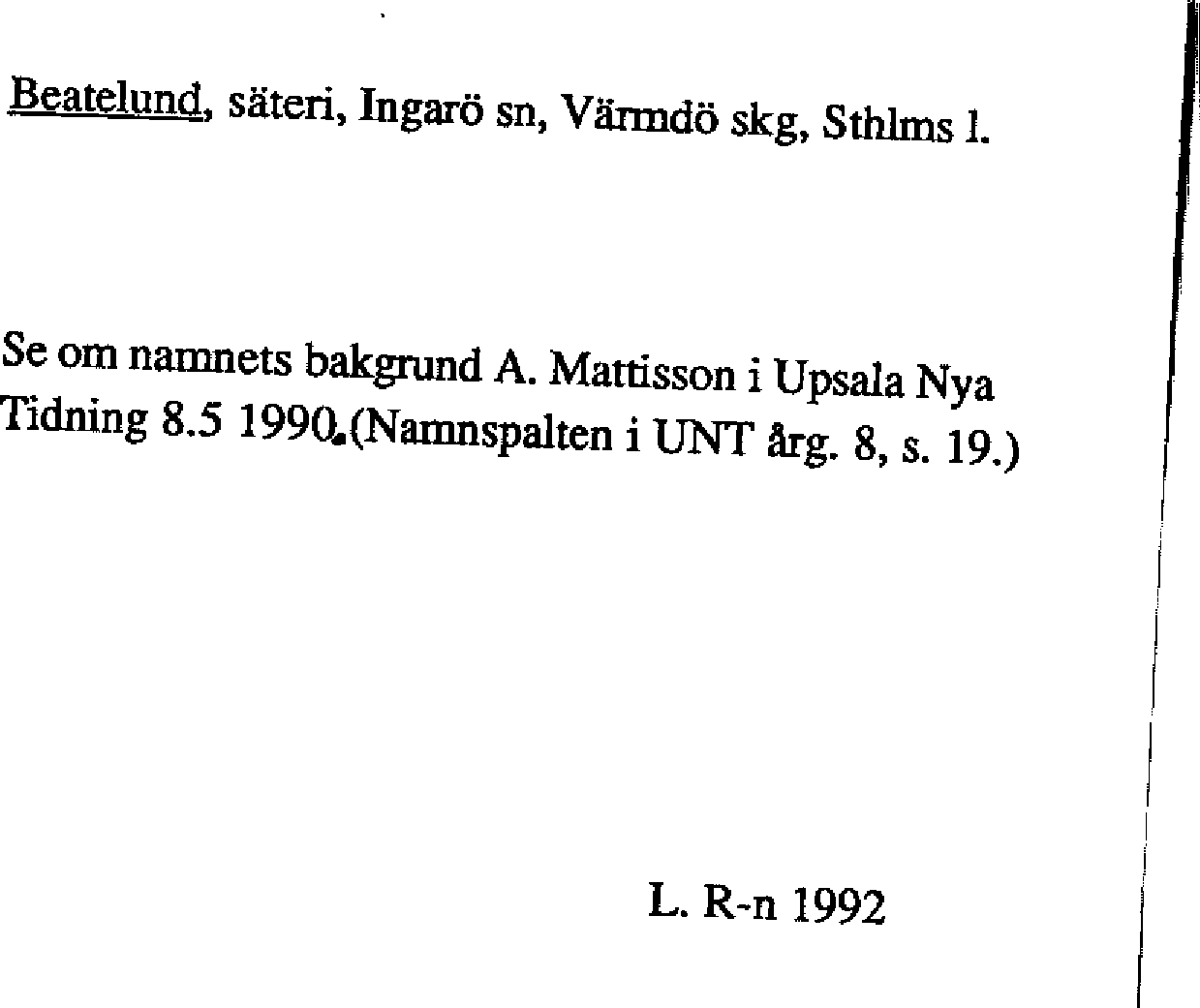 Beatelund, säteri, Ingarö sn, Värmdö skg, Sthlms l.

Se om namnets bakgrund A. Mattisson i Upsala Nya Tidning 8.5 1990.(Namnspalten i UNT årg. 8, s. 19.)

L. R-n 1992